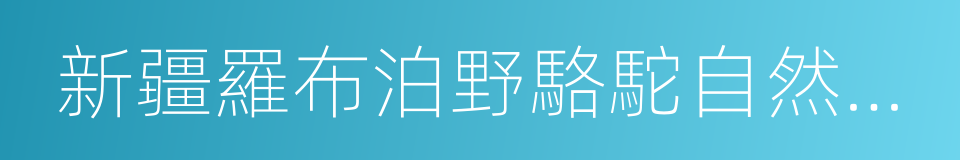 新疆羅布泊野駱駝自然...